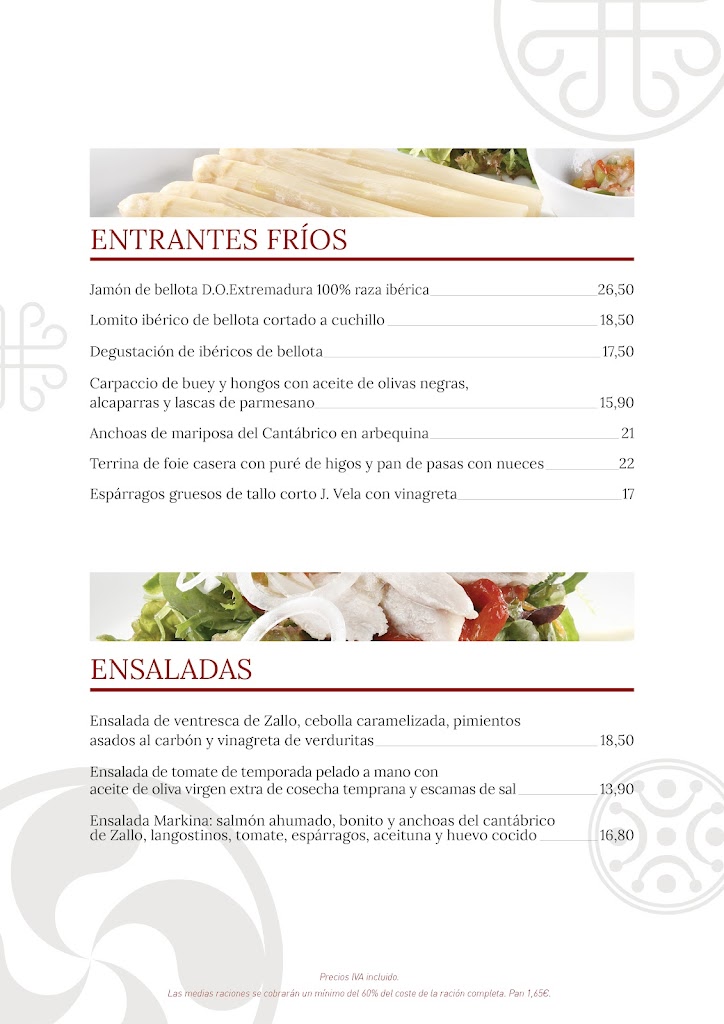 ENTRANTES FRÍOS

Jamón de bellota D.O.Extremadura 100% raza ibérica 26,50

Lomito ibérico de bellota cortado a cuchillo 18,50

Degustación de ibéricos de bellota 17,50

Carpaccio de buey y hongos con aceite de olivas negras, alcaparras y lascas de parmesano 15,90

Anchoas de mariposa del Cantábrico en arbequina 21

Terrina de foie casera con puré de higos y pan de pasas con nueces 22

Espárragos gruesos de tallo corto J. Vela con vinagreta 17

ENSALADAS

Ensalada de ventresca de Zallo, cebolla caramelizada, pimientos asados al carbón y vinagreta de verduritas 18,50

Ensalada de tomate de temporada pelado a mano con aceite de oliva virgen extra de cosecha temprana y escamas de sal 13,90

Ensalada Markina: salmón ahumado, bonito y anchoas del cantábrico de Zallo, langostinos, tomate, espárragos, aceituna y huevo cocido 16,80

Precios IVA incluido.
Las medias raciones se cobrarán un mínimo del 60% del coste de la ración completa. Pan 1,65€.